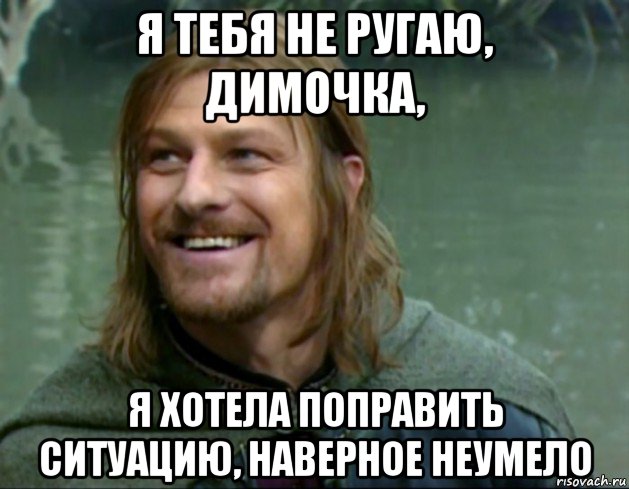 Я ТЕБЯ НЕ РУГАЮ, ДИМОЧКА,

Я ХОТЕЛА ПОПРАВИТЬ СИТУАЦИЮ, НАВЕРНОЕ НЕУМЕЛО

risovach.ru